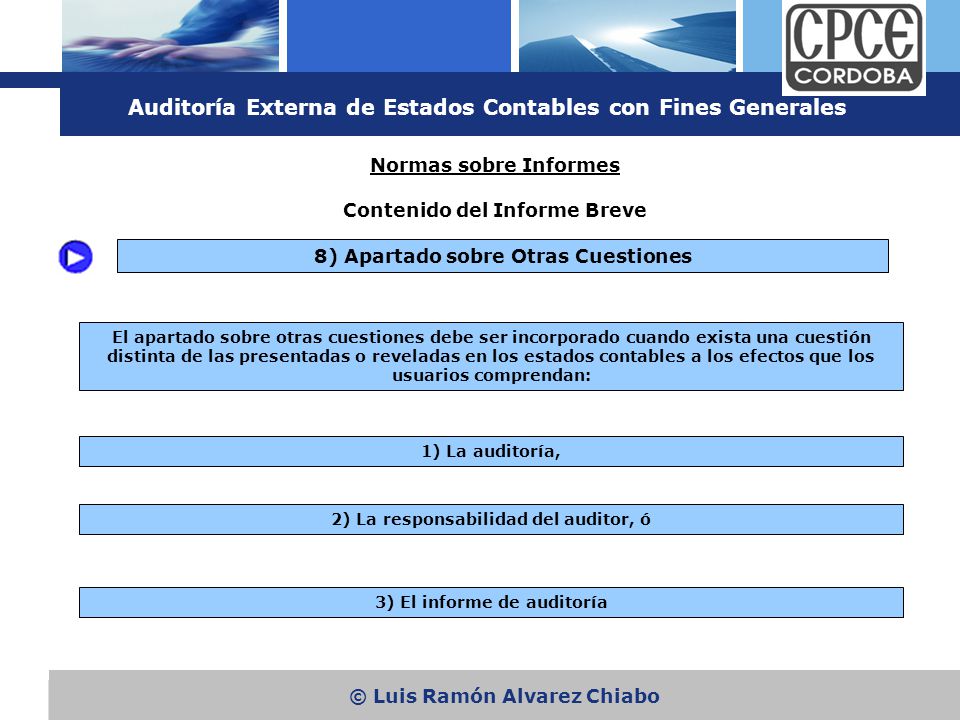 CPCE
CORDOBA

Auditoría Externa de Estados Contables con Fines Generales

Normas sobre Informes

Contenido del Informe Breve

8) Apartado sobre Otras Cuestiones

El apartado sobre otras cuestiones debe ser incorporado cuando exista una cuestión distinta de las presentadas o reveladas en los estados contables a los efectos que los usuarios comprendan:

1) La auditoría,

2) La responsabilidad del auditor, ó

3) El informe de auditoría

© Luis Ramón Alvarez Chiabo